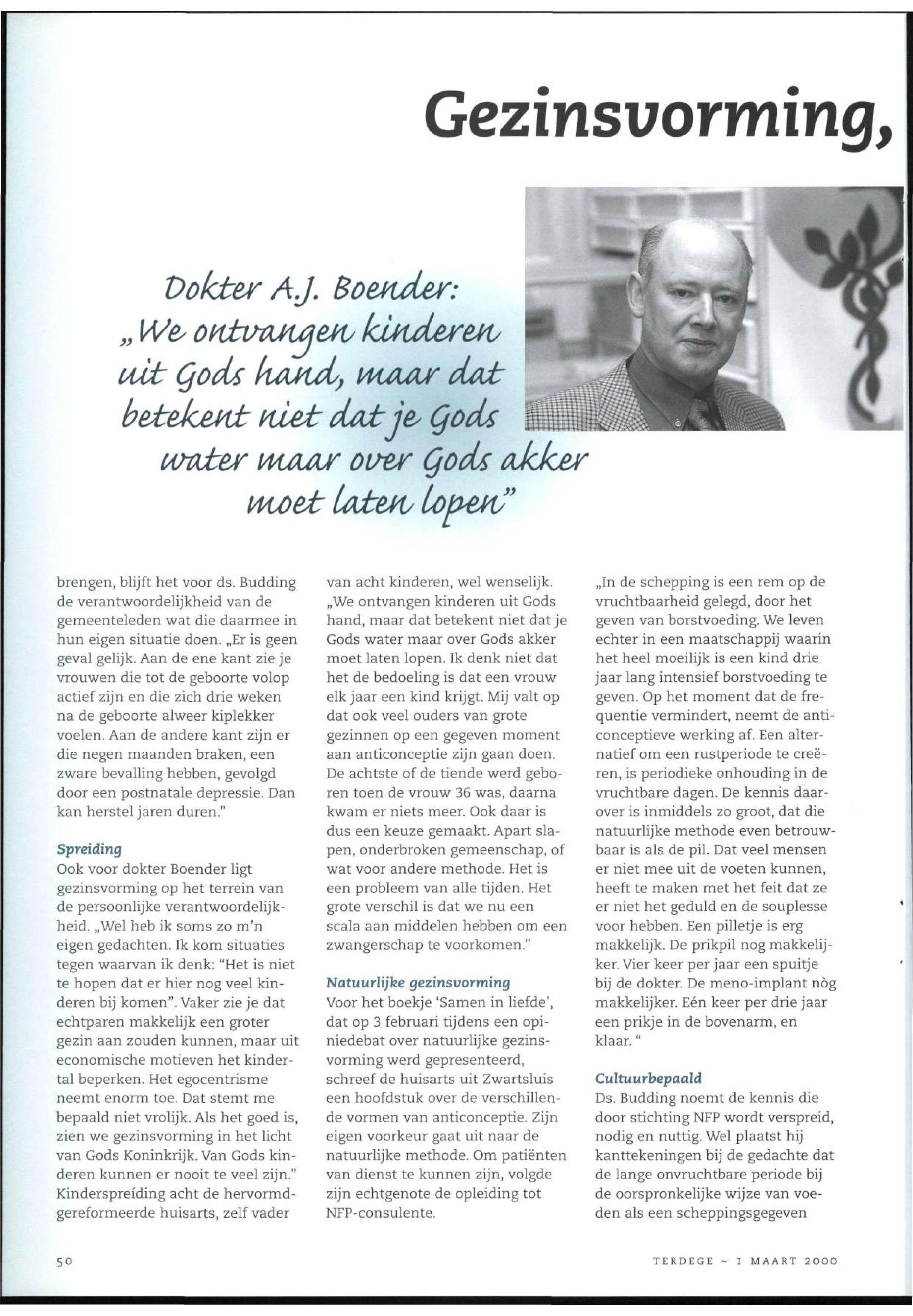 Gezinsvorming,

Dokter A.J. Boender: „We ontvangen kinderen uit Gods hand, maar dat betekent niet dat je Gods water maar over Gods akker moet laten lopen"

brengen, blijft het voor ds. Budding de verantwoordelijkheid van de gemeenteleden wat die daarmee in hun eigen situatie doen. „Er is geen geval gelijk. Aan de ene kant zie je vrouwen die tot de geboorte volop actief zijn en die zich drie weken na de geboorte alweer kiplekker voelen. Aan de andere kant zijn er die negen maanden braken, een zware bevalling hebben, gevolgd door een postnatale depressie. Dan kan herstel jaren duren."

Spreiding
Ook voor dokter Boender ligt gezinsvorming op het terrein van de persoonlijke verantwoordelijkheid. „Wel heb ik soms zo m'n eigen gedachten. Ik kom situaties tegen waarvan ik denk: "Het is niet te hopen dat er hier nog veel kinderen bij komen". Vaker zie je dat echtparen makkelijk een groter gezin aan zouden kunnen, maar uit economische motieven het kindertal beperken. Het egocentrisme neemt enorm toe. Dat stemt me bepaald niet vrolijk. Als het goed is, zien we gezinsvorming in het licht van Gods Koninkrijk. Van Gods kinderen kunnen er nooit te veel zijn." Kinderspreiding acht de hervormd-gereformeerde huisarts, zelf vader van acht kinderen, wel wenselijk. „We ontvangen kinderen uit Gods hand, maar dat betekent niet dat je Gods water maar over Gods akker moet laten lopen. Ik denk niet dat het de bedoeling is dat een vrouw elk jaar een kind krijgt. Mij valt op dat ook veel ouders van grote gezinnen op een gegeven moment aan anticonceptie zijn gaan doen. De achtste of de tiende werd geboren toen de vrouw 36 was, daarna kwam er niets meer. Ook daar is dus een keuze gemaakt. Apart slapen, onderbroken gemeenschap, of wat voor andere methode. Het is een probleem van alle tijden. Het grote verschil is dat we nu een scala aan middelen hebben om een zwangerschap te voorkomen."

Natuurlijke gezinsvorming
Voor het boekje 'Samen in liefde', dat op 3 februari tijdens een opiniedebat over natuurlijke gezinsvorming werd gepresenteerd, schreef de huisarts uit Zwartsluis een hoofdstuk over de verschillende vormen van anticonceptie. Zijn eigen voorkeur gaat uit naar de natuurlijke methode. Om patiënten van dienst te kunnen zijn, volgde zijn echtgenote de opleiding tot NFP-consulente.

„In de schepping is een rem op de vruchtbaarheid gelegd, door het geven van borstvoeding. We leven echter in een maatschappij waarin het heel moeilijk is een kind drie jaar lang intensief borstvoeding te geven. Op het moment dat de frequentie vermindert, neemt de anticonceptieve werking af. Een alternatief om een rustperiode te creëren, is periodieke onhouding in de vruchtbare dagen. De kennis daarover is inmiddels zo groot, dat die natuurlijke methode even betrouwbaar is als de pil. Dat veel mensen er niet mee uit de voeten kunnen, heeft te maken met het feit dat ze er niet het geduld en de souplesse voor hebben. Een pilletje is erg makkelijk. De prikpil nog makkelijker. Vier keer per jaar een spuitje bij de dokter. De meno-implant nòg makkelijker. Eén keer per drie jaar een prikje in de bovenarm, en klaar. "

Cultuurbepaald
Ds. Budding noemt de kennis die door stichting NFP wordt verspreid, nodig en nuttig. Wel plaatst hij kanttekeningen bij de gedachte dat de lange onvruchtbare periode bij de oorspronkelijke wijze van voeden als een scheppingsgegeven

50

TERDEGE ~ 1 MAART 2000